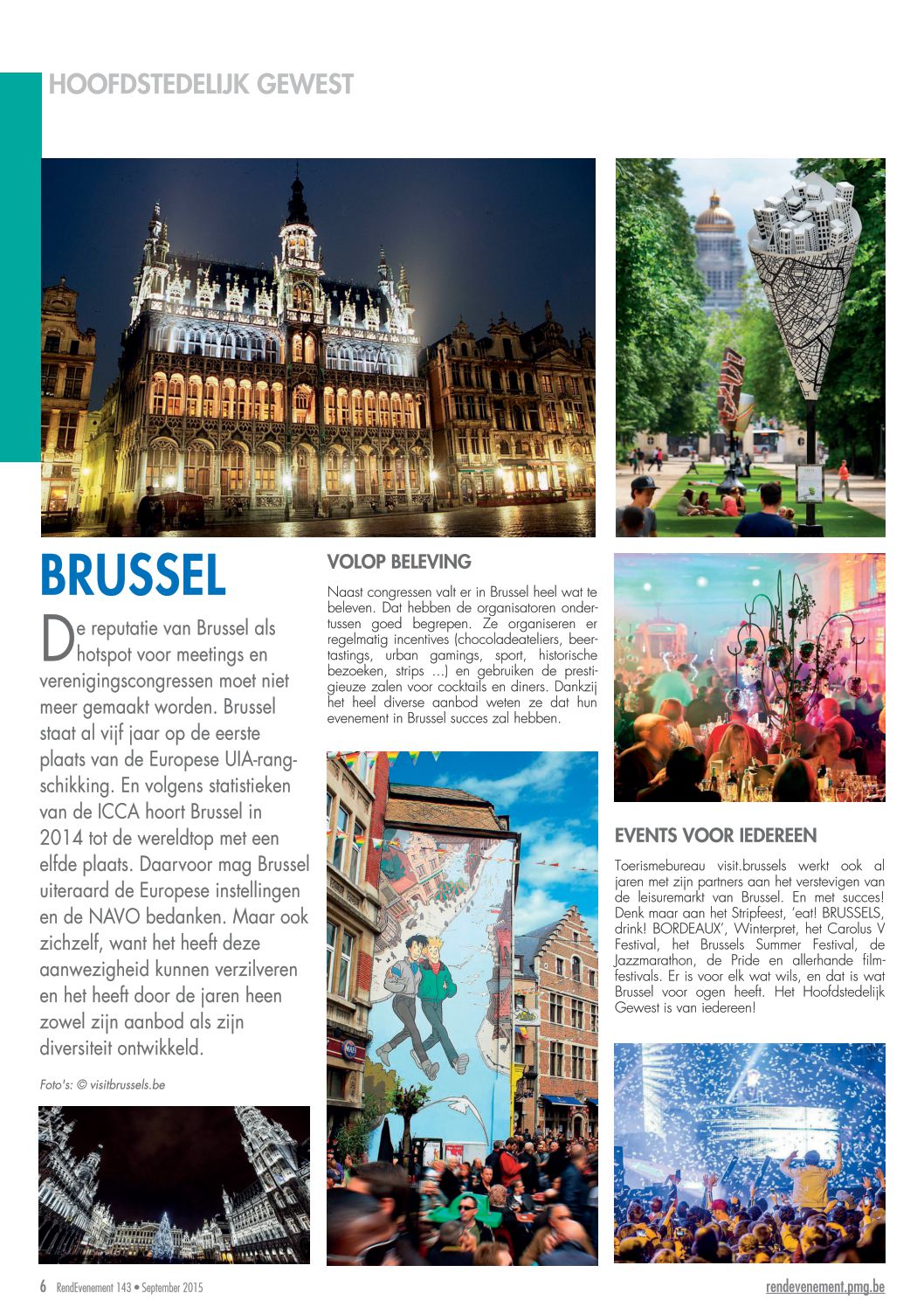 HOOFDSTEDELIJK GEWEST

BRUSSEL

De reputatie van Brussel als hotspot voor meetings en verenigingscongressen moet niet meer gemaakt worden. Brussel staat al vijf jaar op de eerste plaats van de Europese UIA-rangschikking. En volgens statistieken van de ICCA hoort Brussel in 2014 tot de wereldtop met een elfde plaats. Daarvoor mag Brussel uiteraard de Europese instellingen en de NAVO bedanken. Maar ook zichzelf, want het heeft deze aanwezigheid kunnen verzilveren en het heeft door de jaren heen zowel zijn aanbod als zijn diversiteit ontwikkeld.

Foto's: © visitbrussels.be

VOLOP BELEVING

Naast congressen valt er in Brussel heel wat te beleven. Dat hebben de organisatoren ondertussen goed begrepen. Ze organiseren er regelmatig incentives (chocoladeateliers, beertastings, urban gamings, sport, historische bezoeken, strips ...) en gebruiken de prestigieuze zalen voor cocktails en diners. Dankzij het heel diverse aanbod weten ze dat hun evenement in Brussel succes zal hebben.

EVENTS VOOR IEDEREEN

Toerismebureau visit.brussels werkt ook al jaren met zijn partners aan het verstevigen van de leisuremarkt van Brussel. En met succes! Denk maar aan het Stripfeest, 'eat! BRUSSELS, drink! BORDEAUX', Winterpret, het Carolus V Festival, het Brussels Summer Festival, de Jazzmarathon, de Pride en allerhande filmfestivals. Er is voor elk wat wils, en dat is wat Brussel voor ogen heeft. Het Hoofdstedelijk Gewest is van iedereen!

6 RendEvenement 143 • September 2015

rendevenement.pmg.be